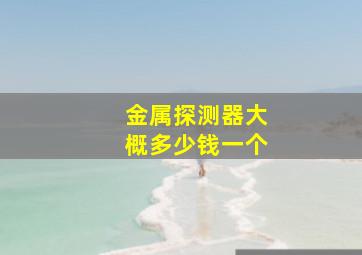 金属探测器大概多少钱一个